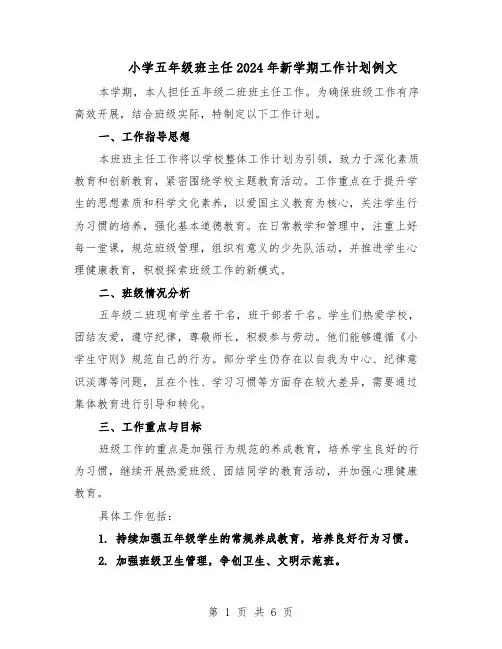 小学五年级班主任2024年新学期工作计划例文

本学期，本人担任五年级二班班主任工作。为确保班级工作有序高效开展，结合班级实际，特制定以下工作计划。

一、工作指导思想

本班班主任工作将以学校整体工作计划为引领，致力于深化素质教育和创新教育，紧密围绕学校主题教育活动。工作重点在于提升学生的思想素质和科学文化素养，以爱国主义教育为核心，关注学生行为习惯的培养，强化基本道德教育。在日常教学和管理中，注重上好每一堂课，规范班级管理，组织有意义的少先队活动，并推进学生心理健康教育，积极探索班级工作的新模式。

二、班级情况分析

五年级二班现有学生若干名，班干部若干名。学生们热爱学校，团结友爱，遵守纪律，尊敬师长，积极参与劳动。他们能够遵循《小学生守则》规范自己的行为。部分学生仍存在以自我为中心、纪律意识淡薄等问题，且在个性、学习习惯等方面存在较大差异，需要通过集体教育进行引导和转化。

三、工作重点与目标

班级工作的重点是加强行为规范的养成教育，培养学生良好的行为习惯，继续开展热爱班级、团结同学的教育活动，并加强心理健康教育。

具体工作包括：

1. 持续加强五年级学生的常规养成教育，培养良好行为习惯。

2. 加强班级卫生管理，争创卫生、文明示范班。

第 1 页 共 6 页